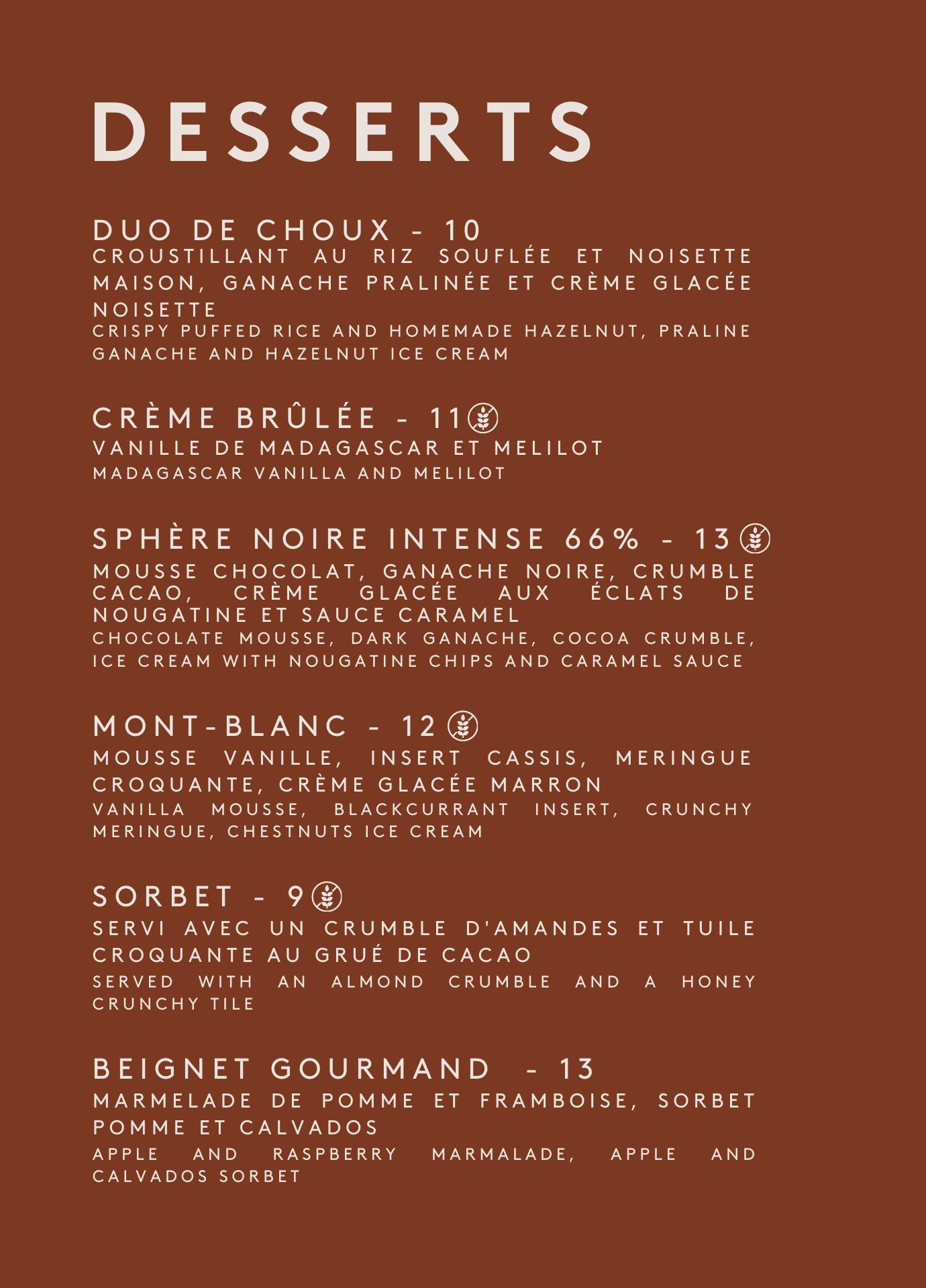 DESSERTS

DUO DE CHOUX - 10
CROUSTILLANT AU RIZ SOUFLÉE ET NOISETTE MAISON, GANACHE PRALINÉE ET CRÈME GLACÉE NOISETTE
CRISPY PUFFED RICE AND HOMEMADE HAZELNUT, PRALINE GANACHE AND HAZELNUT ICE CREAM

CRÈME BRÛLÉE - 11
VANILLE DE MADAGASCAR ET MELILOT
MADAGASCAR VANILLA AND MELILOT

SPHÈRE NOIRE INTENSE 66% - 13
MOUSSE CHOCOLAT, GANACHE NOIRE, CRUMBLE CACAO, CRÈME GLACÉE AUX ÉCLATS DE NOUGATINE ET SAUCE CARAMEL
CHOCOLATE MOUSSE, DARK GANACHE, COCOA CRUMBLE, ICE CREAM WITH NOUGATINE CHIPS AND CARAMEL SAUCE

MONT-BLANC - 12
MOUSSE VANILLE, INSERT CASSIS, MERINGUE CROQUANTE, CRÈME GLACÉE MARRON
VANILLA MOUSSE, BLACKCURRANT INSERT, CRUNCHY MERINGUE, CHESTNUTS ICE CREAM

SORBET - 9
SERVI AVEC UN CRUMBLE D'AMANDES ET TUILE CROQUANTE AU GRUÉ DE CACAO
SERVED WITH AN ALMOND CRUMBLE AND A HONEY CRUNCHY TILE

BEIGNET GOURMAND - 13
MARMELADE DE POMME ET FRAMBOISE, SORBET POMME ET CALVADOS
APPLE AND RASPBERRY MARMALADE, APPLE AND CALVADOS SORBET